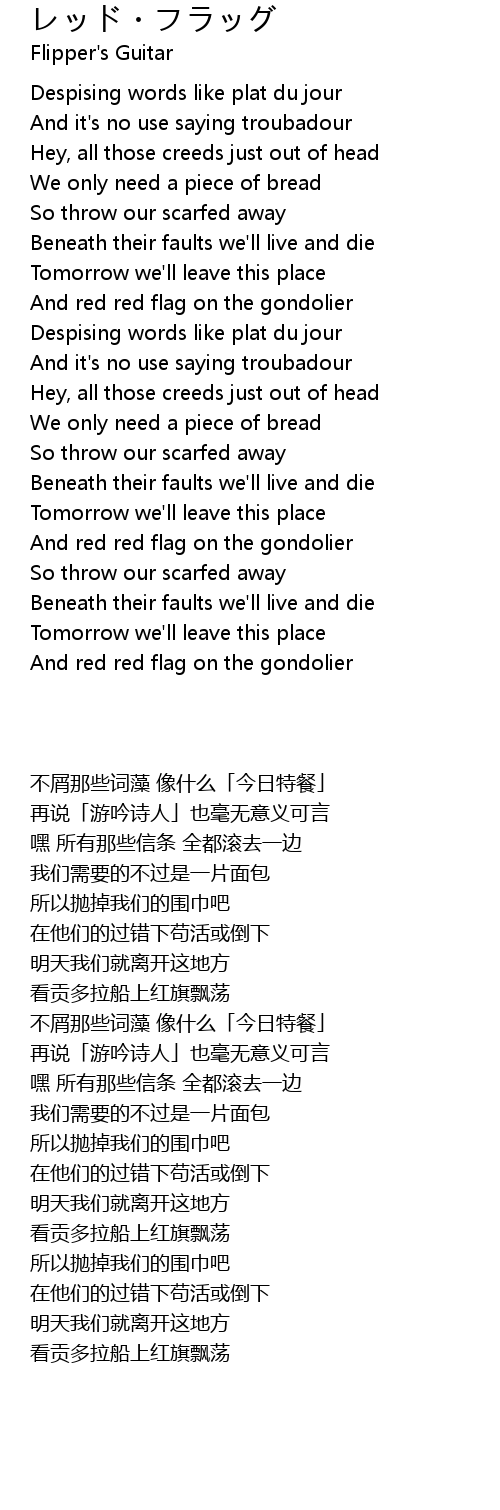 レッド・フラッグ
Flipper's Guitar

Despising words like plat du jour
And it's no use saying troubadour
Hey, all those creeds just out of head
We only need a piece of bread
So throw our scarfed away
Beneath their faults we'll live and die
Tomorrow we'll leave this place
And red red flag on the gondolier
Despising words like plat du jour
And it's no use saying troubadour
Hey, all those creeds just out of head
We only need a piece of bread
So throw our scarfed away
Beneath their faults we'll live and die
Tomorrow we'll leave this place
And red red flag on the gondolier
So throw our scarfed away
Beneath their faults we'll live and die
Tomorrow we'll leave this place
And red red flag on the gondolier

不屑那些词藻 像什么「今日特餐」
再说「游吟诗人」也毫无意义可言
嘿 所有那些信条 全都滚去一边
我们需要的不过是一片面包
所以抛掉我们的围巾吧
在他们的过错下苟活或倒下
明天我们就离开这地方
看贡多拉船上红旗飘荡
不屑那些词藻 像什么「今日特餐」
再说「游吟诗人」也毫无意义可言
嘿 所有那些信条 全都滚去一边
我们需要的不过是一片面包
所以抛掉我们的围巾吧
在他们的过错下苟活或倒下
明天我们就离开这地方
看贡多拉船上红旗飘荡
所以抛掉我们的围巾吧
在他们的过错下苟活或倒下
明天我们就离开这地方
看贡多拉船上红旗飘荡